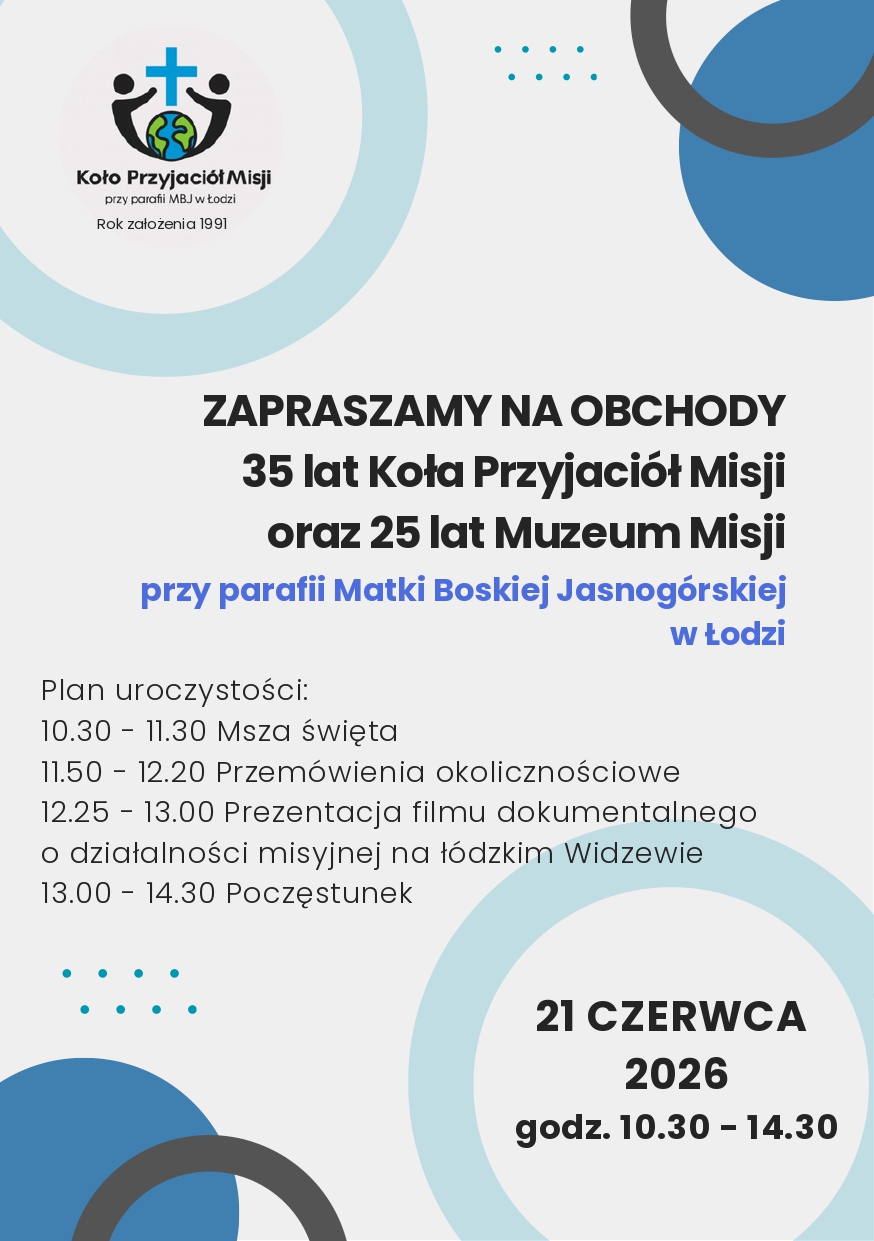 Koło Przyjaciół Misji
przy parafii MBJ w Łodzi
Rok założenia 1991

ZAPRASZAMY NA OBCHODY
35 lat Koła Przyjaciół Misji
oraz 25 lat Muzeum Misji
przy parafii Matki Boskiej Jasnogórskiej w Łodzi

Plan uroczystości:
10.30 - 11.30 Msza święta
11.50 - 12.20 Przemówienia okolicznościowe
12.25 - 13.00 Prezentacja filmu dokumentalnego o działalności misyjnej na łódzkim Widzewie
13.00 - 14.30 Poczęstunek

21 CZERWCA
2026
godz. 10.30 - 14.30